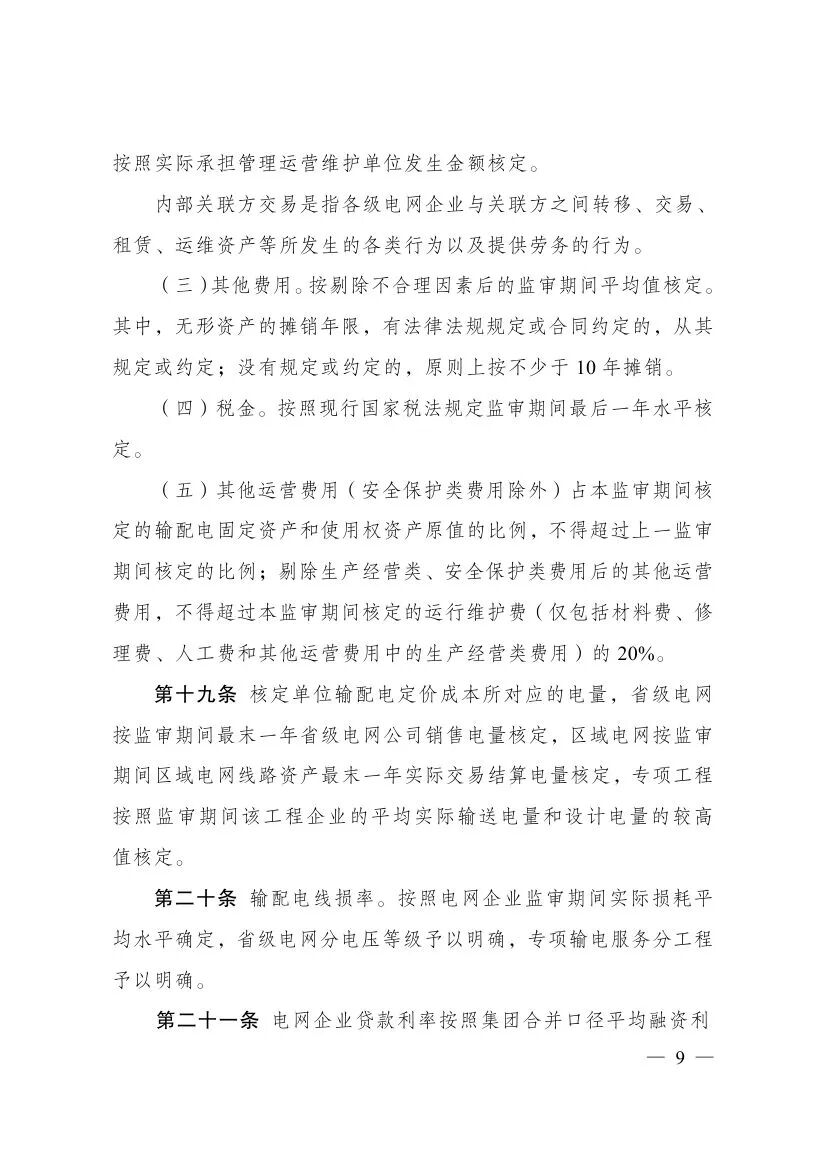 按照实际承担管理运营维护单位发生金额核定。

内部关联方交易是指各级电网企业与关联方之间转移、交易、租赁、运维资产等所发生的各类行为以及提供劳务的行为。

（三）其他费用。按剔除不合理因素后的监审期间平均值核定。其中，无形资产的摊销年限，有法律法规规定或合同约定的，从其规定或约定；没有规定或约定的，原则上按不少于 10 年摊销。

（四）税金。按照现行国家税法规定监审期间最后一年水平核定。

（五）其他运营费用（安全保护类费用除外）占本监审期间核定的输配电固定资产和使用权资产原值的比例，不得超过上一监审期间核定的比例；剔除生产经营类、安全保护类费用后的其他运营费用，不得超过本监审期间核定的运行维护费（仅包括材料费、修理费、人工费和其他运营费用中的生产经营类费用）的 20%。

第十九条 核定单位输配电定价成本所对应的电量，省级电网按监审期间最末一年省级电网公司销售电量核定，区域电网按监审期间区域电网线路资产最末一年实际交易结算电量核定，专项工程按照监审期间该工程企业的平均实际输送电量和设计电量的较高值核定。

第二十条 输配电线损率。按照电网企业监审期间实际损耗平均水平确定，省级电网分电压等级予以明确，专项输电服务分工程予以明确。

第二十一条 电网企业贷款利率按照集团合并口径平均融资利

— 9 —